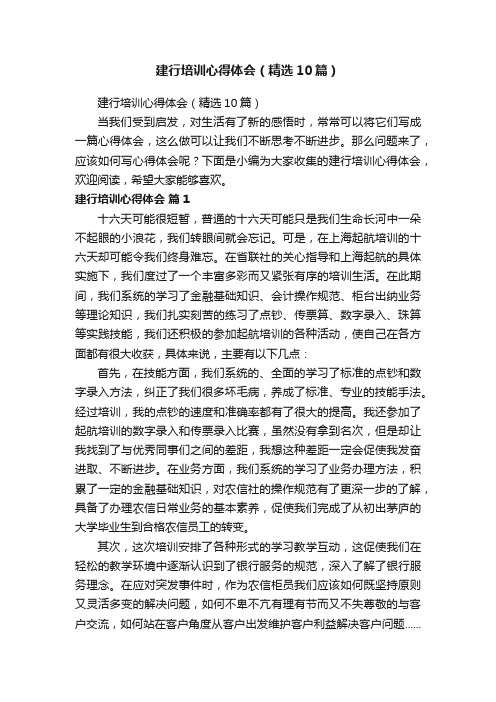 建行培训心得体会（精选10篇）

建行培训心得体会（精选10篇）

当我们受到启发，对生活有了新的感悟时，常常可以将它们写成一篇心得体会，这么做可以让我们不断思考不断进步。那么问题来了，应该如何写心得体会呢？下面是小编为大家收集的建行培训心得体会，欢迎阅读，希望大家能够喜欢。

建行培训心得体会 篇1

十六天可能很短暂，普通的十六天可能只是我们生命长河中一朵不起眼的小浪花，我们转眼间就会忘记。可是，在上海起航培训的十六天却可能令我们终身难忘。在省联社的关心指导和上海起航的具体实施下，我们度过了一个丰富多彩而又紧张有序的培训生活。在此期间，我们系统的学习了金融基础知识、会计操作规范、柜台出纳业务等理论知识，我们扎实刻苦的练习了点钞、传票算、数字录入、珠算等实践技能，我们还积极的参加起航培训的各种活动，使自己在各方面都有很大收获，具体来说，主要有以下几点：

首先，在技能方面，我们系统的、全面的学习了标准的点钞和数字录入方法，纠正了我们很多坏毛病，养成了标准、专业的技能手法。经过培训，我的点钞的速度和准确率都有了很大的提高。我还参加了起航培训的数字录入和传票录入比赛，虽然没有拿到名次，但是却让我找到了与优秀同事们之间的差距，我想这种差距一定会促使我发奋进取、不断进步。在业务方面，我们系统的学习了业务办理方法，积累了一定的金融基础知识，对农信社的操作规范有了更深一步的了解，具备了办理农信日常业务的基本素养，促使我们完成了从初出茅庐的大学毕业生到合格农信员工的转变。

其次，这次培训安排了各种形式的学习教学互动，这促使我们在轻松的教学环境中逐渐认识到了银行服务的规范，深入了解了银行服务理念。在应对突发事件时，作为农信柜员我们应该如何既坚持原则又灵活多变的解决问题，如何不卑不亢有理有节而又不失尊敬的与客户交流，如何站在客户角度从客户出发维护客户利益解决客户问题……